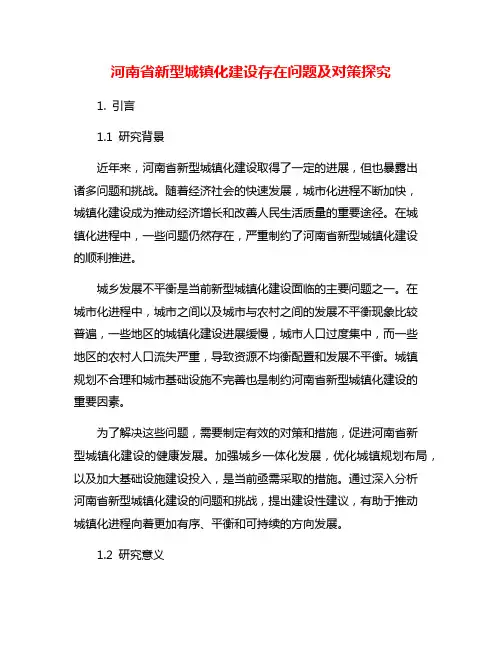 河南省新型城镇化建设存在问题及对策探究

1. 引言

1.1 研究背景

近年来，河南省新型城镇化建设取得了一定的进展，但也暴露出诸多问题和挑战。随着经济社会的快速发展，城市化进程不断加快，城镇化建设成为推动经济增长和改善人民生活质量的重要途径。在城镇化进程中，一些问题仍然存在，严重制约了河南省新型城镇化建设的顺利推进。

城乡发展不平衡是当前新型城镇化建设面临的主要问题之一。在城市化进程中，城市之间以及城市与农村之间的发展不平衡现象比较普遍，一些地区的城镇化建设进展缓慢，城市人口过度集中，而一些地区的农村人口流失严重，导致资源不均衡配置和发展不平衡。城镇规划不合理和城市基础设施不完善也是制约河南省新型城镇化建设的重要因素。

为了解决这些问题，需要制定有效的对策和措施，促进河南省新型城镇化建设的健康发展。加强城乡一体化发展，优化城镇规划布局，以及加大基础设施建设投入，是当前亟需采取的措施。通过深入分析河南省新型城镇化建设的问题和挑战，提出建设性建议，有助于推动城镇化进程向着更加有序、平衡和可持续的方向发展。

1.2 研究意义